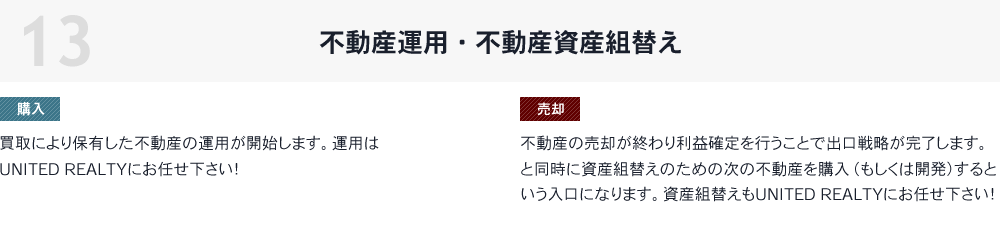 13

不動産運用・不動産資産組替え

購入

買取により保有した不動産の運用が開始します。運用はUNITED REALTYにお任せ下さい!

売却

不動産の売却が終わり利益確定を行うことで出口戦略が完了します。と同時に資産組替えのための次の不動産を購入(もしくは開発)するという入口になります。資産組替えもUNITED REALTYにお任せ下さい!